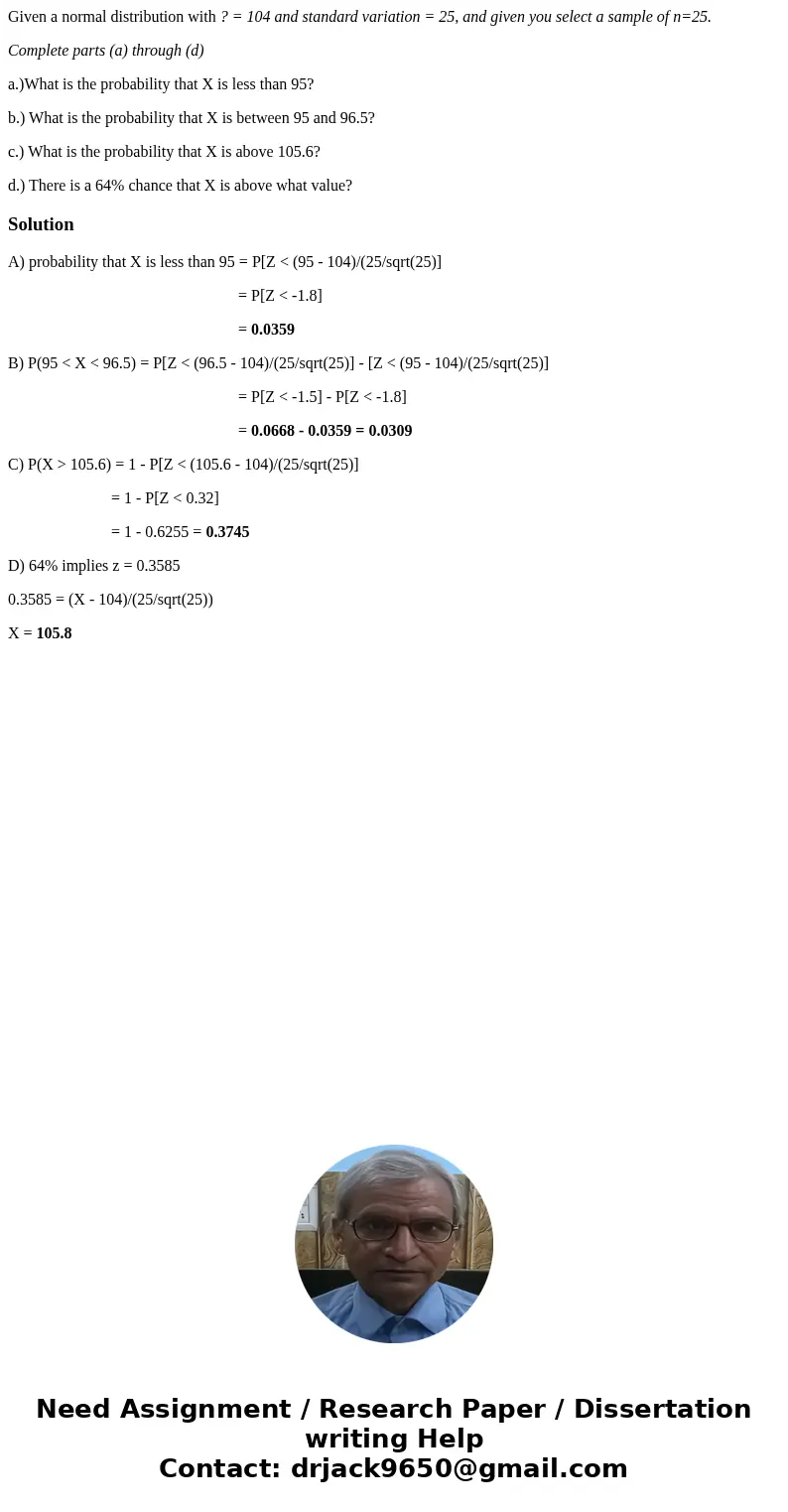 Given a normal distribution with ? = 104 and standard variation = 25, and given you select a sample of n=25.

Complete parts (a) through (d)

a.)What is the probability that X is less than 95?

b.) What is the probability that X is between 95 and 96.5?

c.) What is the probability that X is above 105.6?

d.) There is a 64% chance that X is above what value?

Solution

A) probability that X is less than 95 = P[Z < (95 - 104)/(25/sqrt(25)]

= P[Z < -1.8]

= 0.0359

B) P(95 < X < 96.5) = P[Z < (96.5 - 104)/(25/sqrt(25)] - [Z < (95 - 104)/(25/sqrt(25)]

= P[Z < -1.5] - P[Z < -1.8]

= 0.0668 - 0.0359 = 0.0309

C) P(X > 105.6) = 1 - P[Z < (105.6 - 104)/(25/sqrt(25)]

= 1 - P[Z < 0.32]

= 1 - 0.6255 = 0.3745

D) 64% implies z = 0.3585

0.3585 = (X - 104)/(25/sqrt(25))

X = 105.8

Need Assignment / Research Paper / Dissertation writing Help
Contact: drjack9650@gmail.com